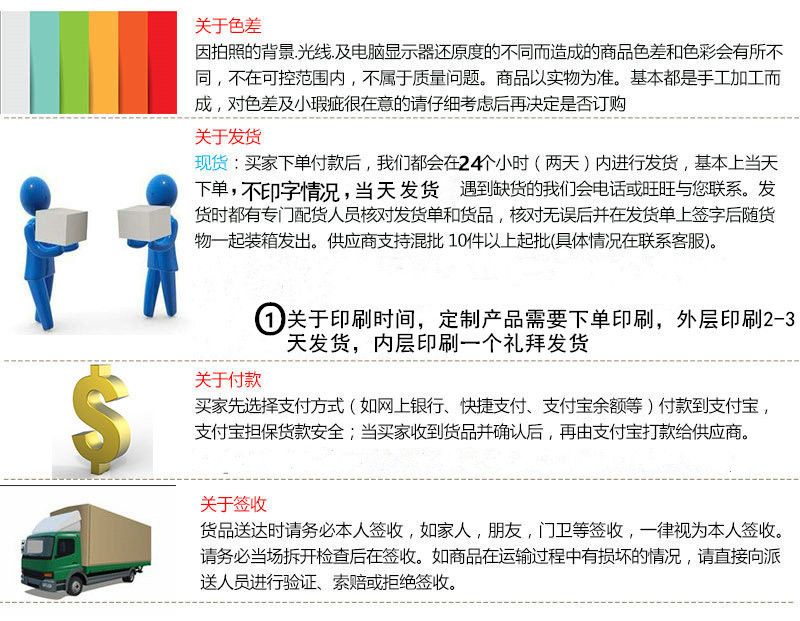 关于色差
因拍照的背景.光线.及电脑显示器还原度的不同而造成的商品色差和色彩会有所不同，不在可控范围内，不属于质量问题。商品以实物为准。基本都是手工加工而成，对色差及小瑕疵很在意的请仔细考虑后再决定是否订购

关于发货
现货：买家下单付款后，我们都会在24个小时（两天）内进行发货，基本上当天下单，不印字情况，当天发货 遇到缺货的我们会电话或旺旺与您联系。发货时都有专门配货人员核对发货单和货品，核对无误后并在发货单上签字后随货物一起装箱发出。供应商支持混批 10件以上起批(具体情况在联系客服)。

①关于印刷时间，定制产品需要下单印刷，外层印刷2-3天发货，内层印刷一个礼拜发货

关于付款
买家先选择支付方式（如网上银行、快捷支付、支付宝余额等）付款到支付宝，支付宝担保货款安全；当买家收到货品并确认后，再由支付宝打款给供应商。

关于签收
货品送达时请务必本人签收，如家人，朋友，门卫等签收，一律视为本人签收。请务必当场拆开检查后在签收。如商品在运输过程中有损坏的情况，请直接向派送人员进行验证、索赔或拒绝签收。